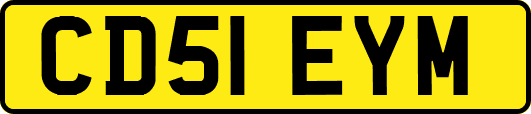 CD51 EYM